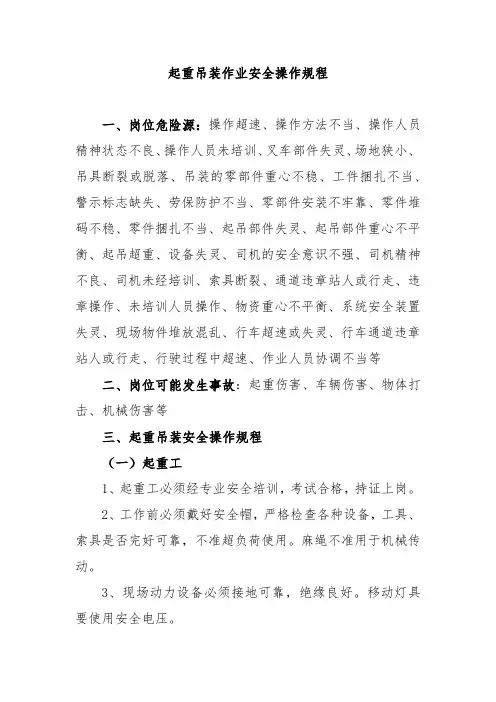 起重吊装作业安全操作规程

一、岗位危险源：操作超速、操作方法不当、操作人员精神状态不良、操作人员未培训、叉车部件失灵、场地狭小、吊具断裂或脱落、吊装的零部件重心不稳、工件捆扎不当、警示标志缺失、劳保防护不当、零部件安装不牢靠、零件堆码不稳、零件捆扎不当、起吊部件失灵、起吊部件重心不平衡、起吊超重、设备失灵、司机的安全意识不强、司机精神不良、司机未经培训、索具断裂、通道违章站人或行走、违章操作、未培训人员操作、物资重心不平衡、系统安全装置失灵、现场物件堆放混乱、行车超速或失灵、行车通道违章站人或行走、行驶过程中超速、作业人员协调不当等

二、岗位可能发生事故：起重伤害、车辆伤害、物体打击、机械伤害等

三、起重吊装安全操作规程

（一）起重工

1、起重工必须经专业安全培训，考试合格，持证上岗。

2、工作前必须戴好安全帽，严格检查各种设备，工具、索具是否完好可靠，不准超负荷使用。麻绳不准用于机械传动。

3、现场动力设备必须接地可靠，绝缘良好。移动灯具要使用安全电压。